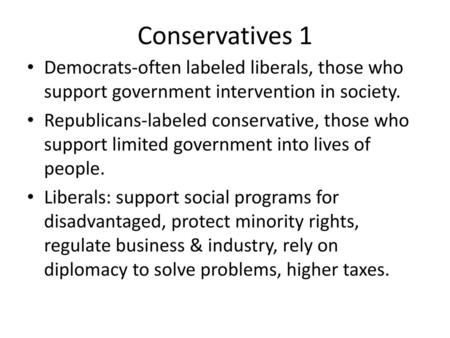 Conservatives 1

• Democrats-often labeled liberals, those who support government intervention in society.
• Republicans-labeled conservative, those who support limited government into lives of people.
• Liberals: support social programs for disadvantaged, protect minority rights, regulate business & industry, rely on diplomacy to solve problems, higher taxes.